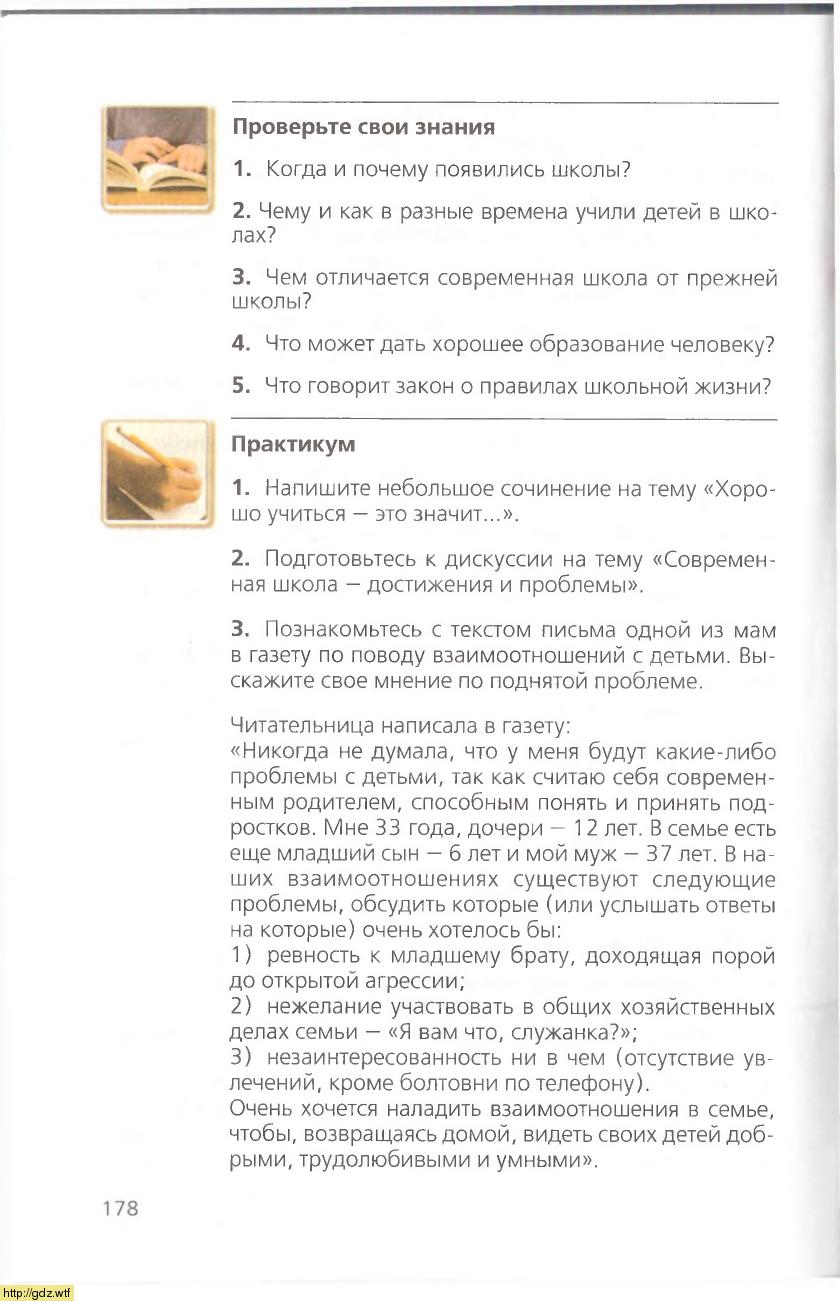 Проверьте свои знания

1. Когда и почему появились школы?

2. Чему и как в разные времена учили детей в школах?

3. Чем отличается современная школа от прежней школы?

4. Что может дать хорошее образование человеку?

5. Что говорит закон о правилах школьной жизни?

Практикум

1. Напишите небольшое сочинение на тему «Хорошо учиться — это значит...».

2. Подготовьтесь к дискуссии на тему «Современная школа — достижения и проблемы».

3. Познакомьтесь с текстом письма одной из мам в газету по поводу взаимоотношений с детьми. Выскажите свое мнение по поднятой проблеме.

Читательница написала в газету:
«Никогда не думала, что у меня будут какие-либо проблемы с детьми, так как считаю себя современным родителем, способным понять и принять подростков. Мне 33 года, дочери — 12 лет. В семье есть еще младший сын — 6 лет и мой муж — 37 лет. В наших взаимоотношениях существуют следующие проблемы, обсудить которые (или услышать ответы на которые) очень хотелось бы:
1) ревность к младшему брату, доходящая порой до открытой агрессии;
2) нежелание участвовать в общих хозяйственных делах семьи — «Я вам что, служанка?»;
3) незаинтересованность ни в чем (отсутствие увлечений, кроме болтовни по телефону).
Очень хочется наладить взаимоотношения в семье, чтобы, возвращаясь домой, видеть своих детей добрыми, трудолюбивыми и умными».

178

http://gdz.wtf